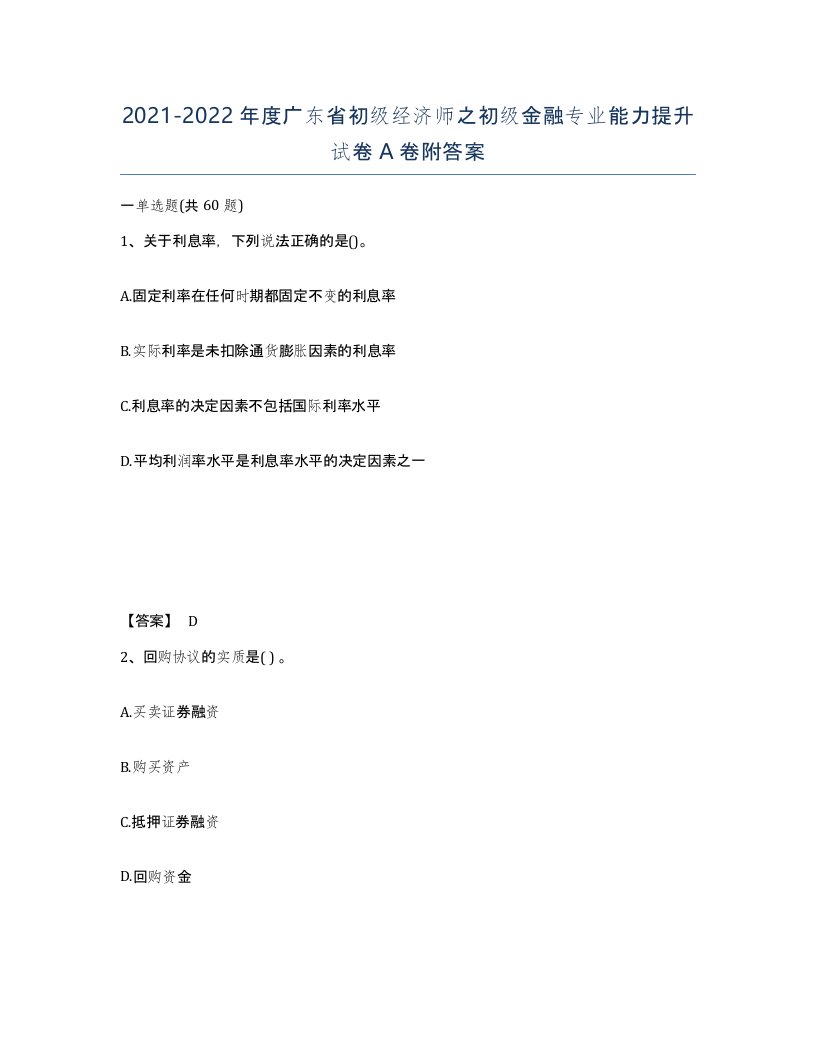 2021-2022年度广东省初级经济师之初级金融专业能力提升试卷A卷附答案

一单选题(共60题)

1、关于利息率，下列说法正确的是()。

A.固定利率在任何时期都固定不变的利息率

B.实际利率是未扣除通货膨胀因素的利息率

C.利息率的决定因素不包括国际利率水平

D.平均利润率水平是利息率水平的决定因素之一

【答案】 D

2、回购协议的实质是( )。

A.买卖证券融资

B.购买资产

C.抵押证券融资

D.回购资金